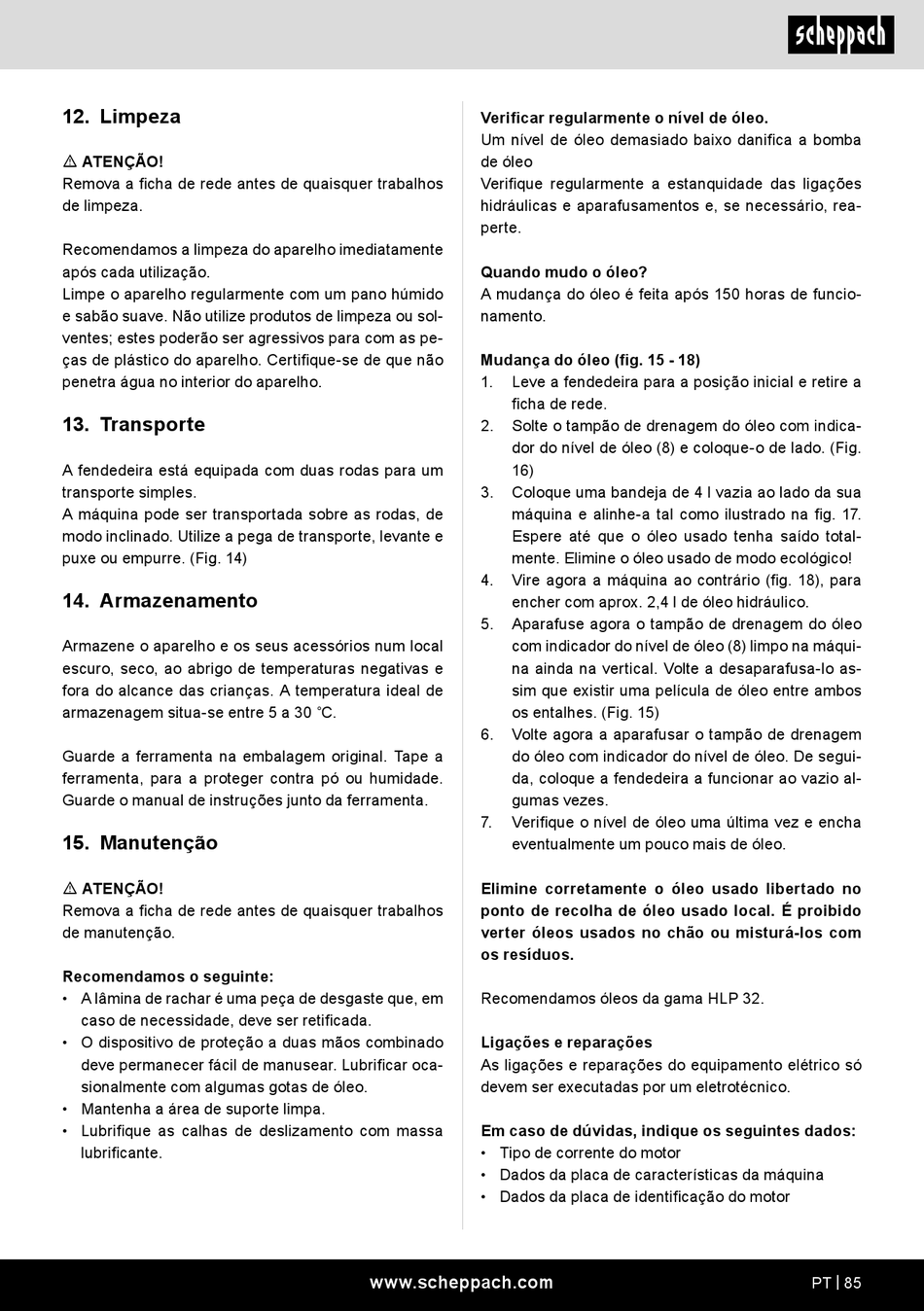 scheppach

12. Limpeza

⚠ ATENÇÃO!
Remova a ficha de rede antes de quaisquer trabalhos de limpeza.

Recomendamos a limpeza do aparelho imediatamente após cada utilização.
Limpe o aparelho regularmente com um pano húmido e sabão suave. Não utilize produtos de limpeza ou solventes; estes poderão ser agressivos para com as peças de plástico do aparelho. Certifique-se de que não penetra água no interior do aparelho.

13. Transporte

A fendedeira está equipada com duas rodas para um transporte simples.
A máquina pode ser transportada sobre as rodas, de modo inclinado. Utilize a pega de transporte, levante e puxe ou empurre. (Fig. 14)

14. Armazenamento

Armazene o aparelho e os seus acessórios num local escuro, seco, ao abrigo de temperaturas negativas e fora do alcance das crianças. A temperatura ideal de armazenagem situa-se entre 5 a 30 °C.

Guarde a ferramenta na embalagem original. Tape a ferramenta, para a proteger contra pó ou humidade. Guarde o manual de instruções junto da ferramenta.

15. Manutenção

⚠ ATENÇÃO!
Remova a ficha de rede antes de quaisquer trabalhos de manutenção.

Recomendamos o seguinte:
• A lâmina de rachar é uma peça de desgaste que, em caso de necessidade, deve ser retificada.
• O dispositivo de proteção a duas mãos combinado deve permanecer fácil de manusear. Lubrificar ocasionalmente com algumas gotas de óleo.
• Mantenha a área de suporte limpa.
• Lubrifique as calhas de deslizamento com massa lubrificante.

Verificar regularmente o nível de óleo.
Um nível de óleo demasiado baixo danifica a bomba de óleo
Verifique regularmente a estanquidade das ligações hidráulicas e aparafusamentos e, se necessário, reaperte.

Quando mudo o óleo?
A mudança do óleo é feita após 150 horas de funcionamento.

Mudança do óleo (fig. 15 - 18)
1. Leve a fendedeira para a posição inicial e retire a ficha de rede.
2. Solte o tampão de drenagem do óleo com indicador do nível de óleo (8) e coloque-o de lado. (Fig. 16)
3. Coloque uma bandeja de 4 l vazia ao lado da sua máquina e alinhe-a tal como ilustrado na fig. 17. Espere até que o óleo usado tenha saído totalmente. Elimine o óleo usado de modo ecológico!
4. Vire agora a máquina ao contrário (fig. 18), para encher com aprox. 2,4 l de óleo hidráulico.
5. Aparafuse agora o tampão de drenagem do óleo com indicador do nível de óleo (8) limpo na máquina ainda na vertical. Volte a desaparafusa-lo assim que existir uma película de óleo entre ambos os entalhes. (Fig. 15)
6. Volte agora a aparafusar o tampão de drenagem do óleo com indicador do nível de óleo. De seguida, coloque a fendedeira a funcionar ao vazio algumas vezes.
7. Verifique o nível de óleo uma última vez e encha eventualmente um pouco mais de óleo.

Elimine corretamente o óleo usado libertado no ponto de recolha de óleo usado local. É proibido verter óleos usados no chão ou misturá-los com os resíduos.

Recomendamos óleos da gama HLP 32.

Ligações e reparações
As ligações e reparações do equipamento elétrico só devem ser executadas por um eletrotécnico.

Em caso de dúvidas, indique os seguintes dados:
• Tipo de corrente do motor
• Dados da placa de características da máquina
• Dados da placa de identificação do motor

www.scheppach.com

PT | 85